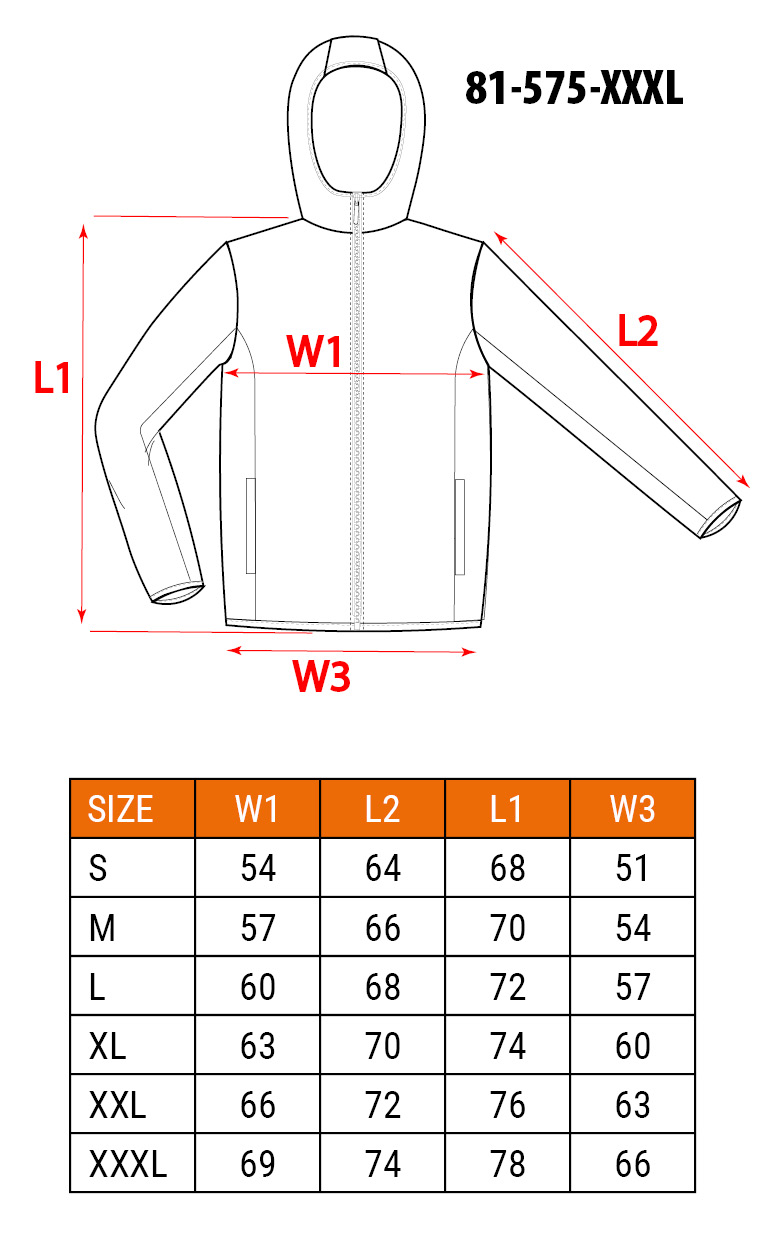 81-575-XXXL

L1

W1

L2

W3

| SIZE | W1 | L2 | L1 | W3 |
|---|---|---|---|---|
| S | 54 | 64 | 68 | 51 |
| M | 57 | 66 | 70 | 54 |
| L | 60 | 68 | 72 | 57 |
| XL | 63 | 70 | 74 | 60 |
| XXL | 66 | 72 | 76 | 63 |
| XXXL | 69 | 74 | 78 | 66 |